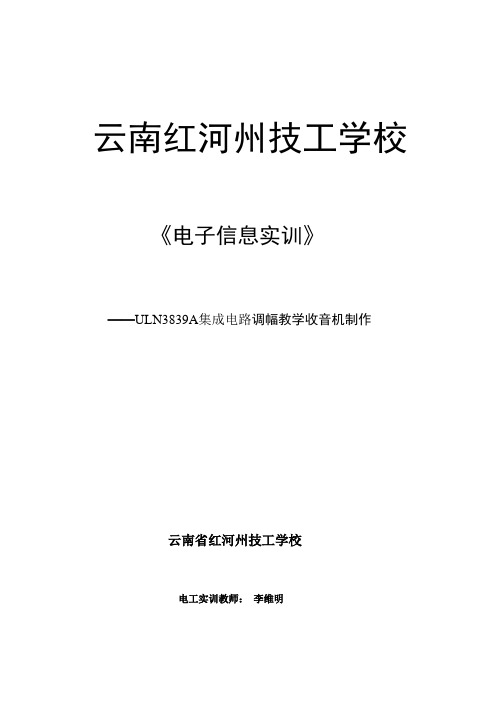 云南红河州技工学校

《电子信息实训》

——ULN3839A集成电路调幅教学收音机制作

云南省红河州技工学校

电工实训教师： 李维明